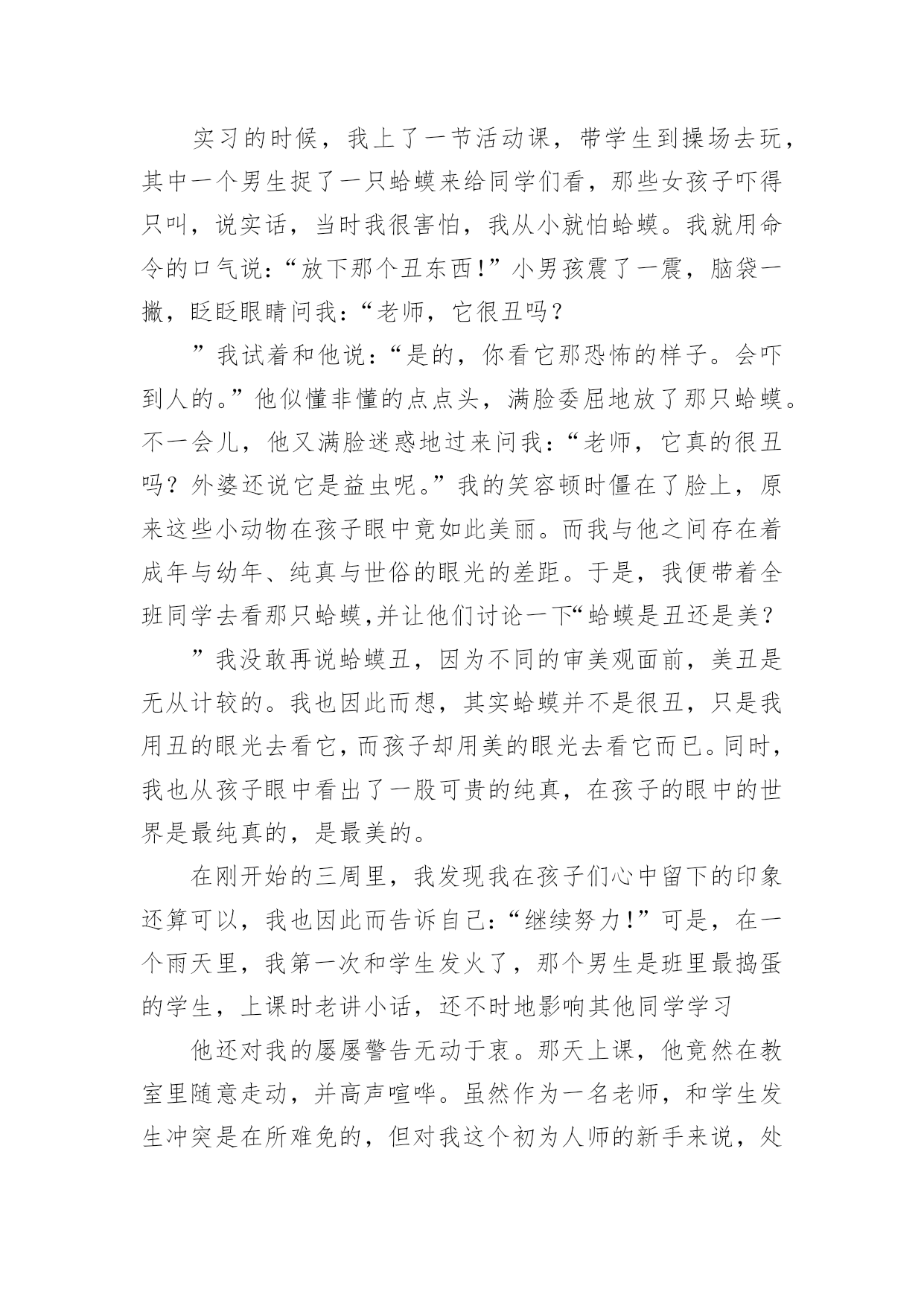 实习的时候，我上了一节活动课，带学生到操场去玩，其中一个男生捉了一只蛤蟆来给同学们看，那些女孩子吓得只叫，说实话，当时我很害怕，我从小就怕蛤蟆。我就用命令的口气说:“放下那个丑东西!”小男孩震了一震，脑袋一撇，眨眨眼睛问我:“老师，它很丑吗？

”我试着和他说:“是的，你看它那恐怖的样子。会吓到人的。”他似懂非懂的点点头，满脸委屈地放了那只蛤蟆。不一会儿，他又满脸迷惑地过来问我:“老师，它真的很丑吗？外婆还说它是益虫呢。”我的笑容顿时僵在了脸上，原来这些小动物在孩子眼中竟如此美丽。而我与他之间存在着成年与幼年、纯真与世俗的眼光的差距。于是，我便带着全班同学去看那只蛤蟆,并让他们讨论一下“蛤蟆是丑还是美？

”我没敢再说蛤蟆丑，因为不同的审美观面前，美丑是无从计较的。我也因此而想，其实蛤蟆并不是很丑，只是我用丑的眼光去看它,而孩子却用美的眼光去看它而已。同时，我也从孩子眼中看出了一股可贵的纯真，在孩子的眼中的世界是最纯真的，是最美的。

在刚开始的三周里，我发现我在孩子们心中留下的印象还算可以，我也因此而告诉自己:“继续努力!”可是，在一个雨天里，我第一次和学生发火了，那个男生是班里最捣蛋的学生，上课时老讲小话，还不时地影响其他同学学习

他还对我的屡屡警告无动于衷。那天上课，他竟然在教室里随意走动，并高声喧哗。虽然作为一名老师，和学生发生冲突是在所难免的，但对我这个初为人师的新手来说，处